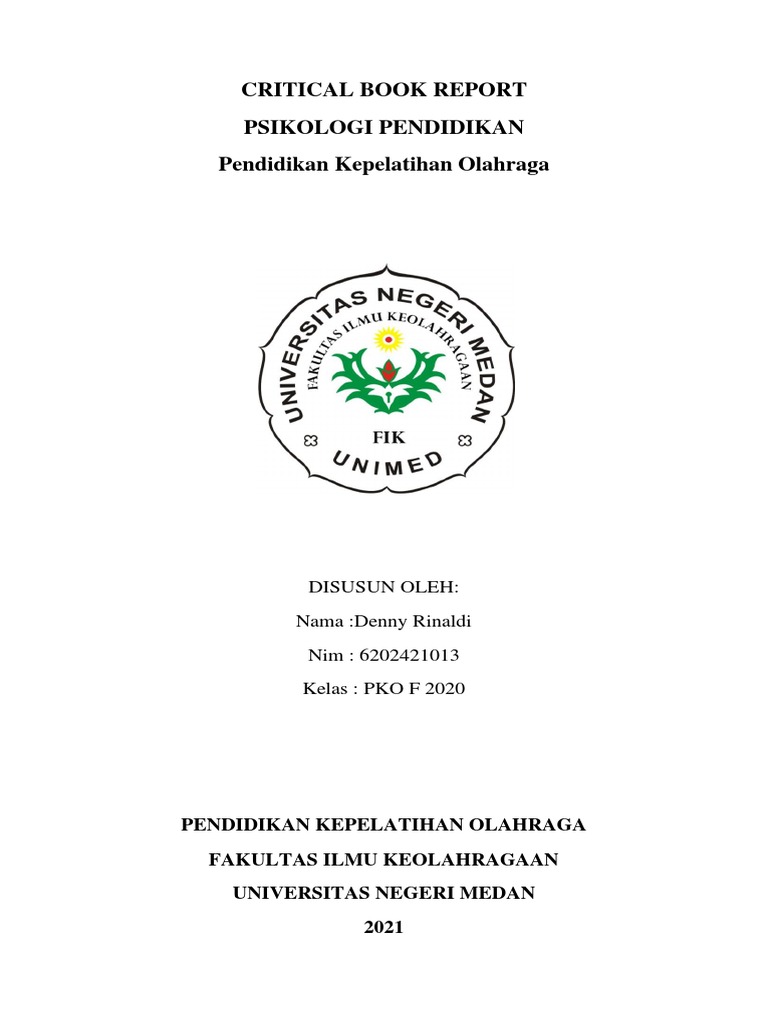 CRITICAL BOOK REPORT

PSIKOLOGI PENDIDIKAN

Pendidikan Kepelatihan Olahraga

UNIVERSITAS NEGERI MEDAN

FAKULTAS ILMU KEOLAHRAGAAN

FIK

UNIMED

DISUSUN OLEH:

Nama :Denny Rinaldi

Nim : 6202421013

Kelas : PKO F 2020

PENDIDIKAN KEPELATIHAN OLAHRAGA

FAKULTAS ILMU KEOLAHRAGAAN

UNIVERSITAS NEGERI MEDAN

2021